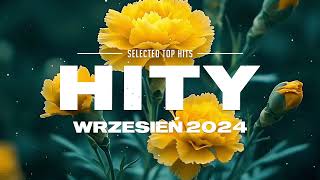 SELECTED TOP HITS
HITY
WRZESIEŃ 2024